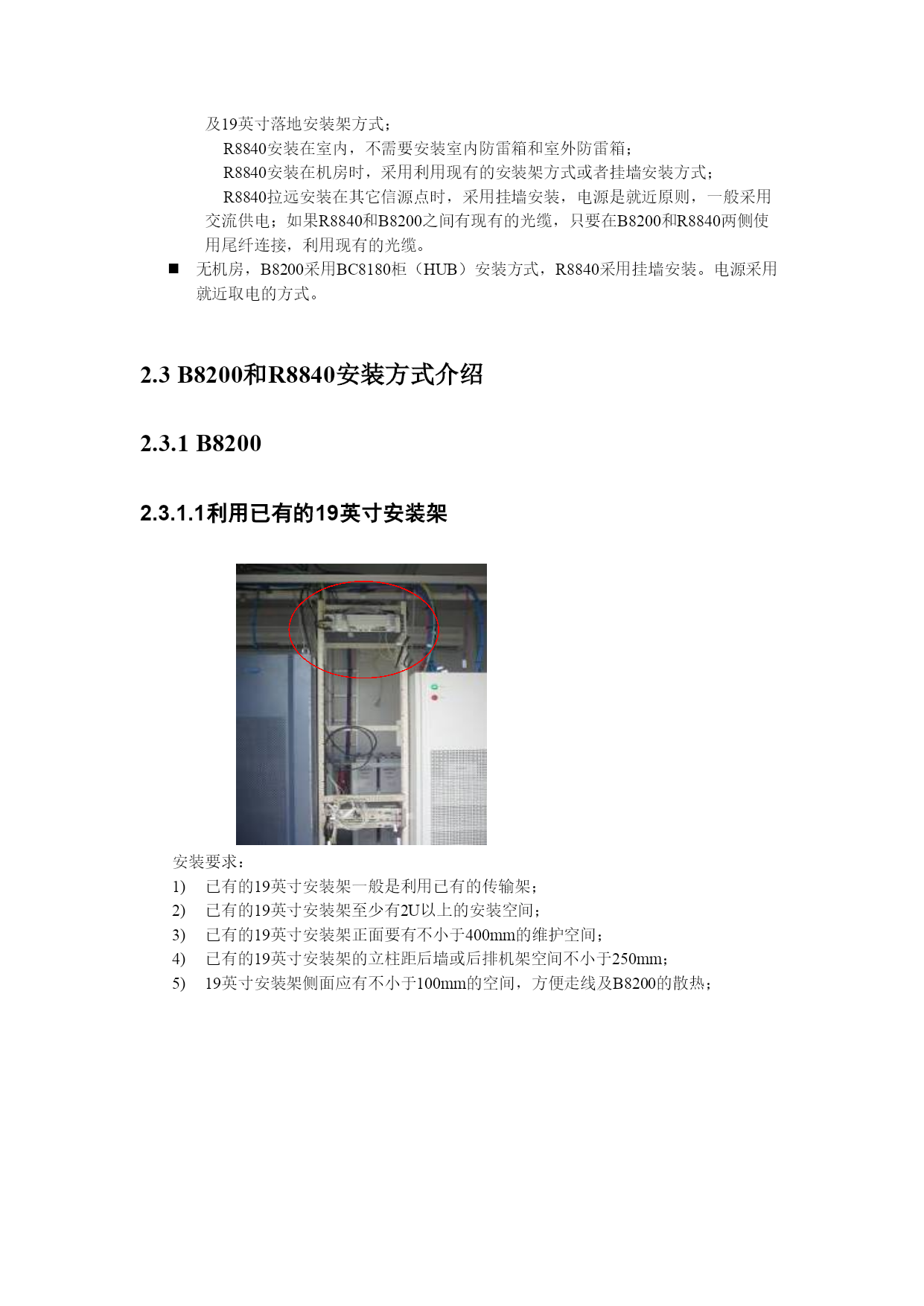 及19英寸落地安装架方式；

R8840安装在室内，不需要安装室内防雷箱和室外防雷箱；

R8840安装在机房时，采用利用现有的安装架方式或者挂墙安装方式；

R8840拉远安装在其它信源点时，采用挂墙安装，电源是就近原则，一般采用交流供电；如果R8840和B8200之间有现有的光缆，只要在B8200和R8840两侧使用尾纤连接，利用现有的光缆。

■ 无机房，B8200采用BC8180柜（HUB）安装方式，R8840采用挂墙安装。电源采用就近取电的方式。

2.3 B8200和R8840安装方式介绍

2.3.1 B8200

2.3.1.1利用已有的19英寸安装架

安装要求：

1) 已有的19英寸安装架一般是利用已有的传输架；

2) 已有的19英寸安装架至少有2U以上的安装空间；

3) 已有的19英寸安装架正面要有不小于400mm的维护空间；

4) 已有的19英寸安装架的立柱距后墙或后排机架空间不小于250mm；

5) 19英寸安装架侧面应有不小于100mm的空间，方便走线及B8200的散热；